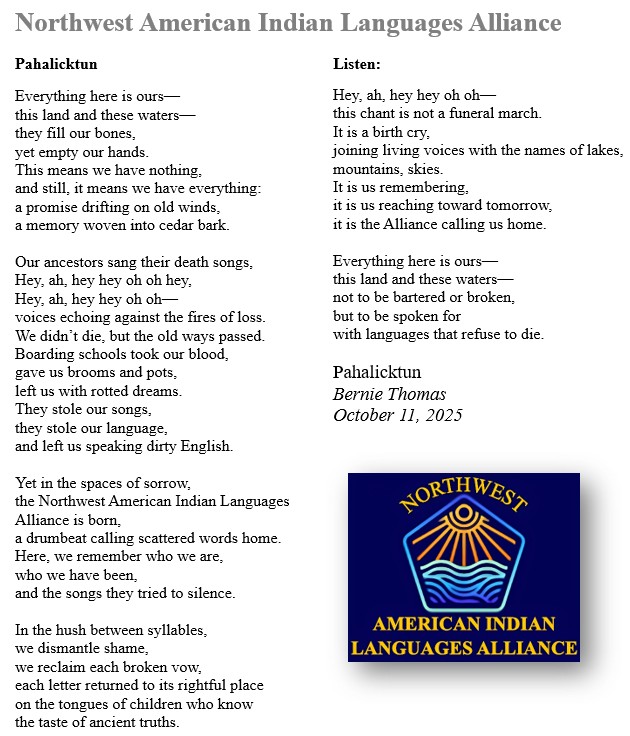 Northwest American Indian Languages Alliance

Pahalicktun

Everything here is ours—
this land and these waters—
they fill our bones,
yet empty our hands.
This means we have nothing,
and still, it means we have everything:
a promise drifting on old winds,
a memory woven into cedar bark.

Our ancestors sang their death songs,
Hey, ah, hey hey oh oh hey,
Hey, ah, hey hey oh oh—
voices echoing against the fires of loss.
We didn't die, but the old ways passed.
Boarding schools took our blood,
gave us brooms and pots,
left us with rotted dreams.
They stole our songs,
they stole our language,
and left us speaking dirty English.

Yet in the spaces of sorrow,
the Northwest American Indian Languages Alliance is born,
a drumbeat calling scattered words home.
Here, we remember who we are,
who we have been,
and the songs they tried to silence.

In the hush between syllables,
we dismantle shame,
we reclaim each broken vow,
each letter returned to its rightful place
on the tongues of children who know
the taste of ancient truths.

Listen:

Hey, ah, hey hey oh oh—
this chant is not a funeral march.
It is a birth cry,
joining living voices with the names of lakes,
mountains, skies.
It is us remembering,
it is us reaching toward tomorrow,
it is the Alliance calling us home.

Everything here is ours—
this land and these waters—
not to be bartered or broken,
but to be spoken for
with languages that refuse to die.

Pahalicktun
Bernie Thomas
October 11, 2025

NORTHWEST
AMERICAN INDIAN
LANGUAGES ALLIANCE